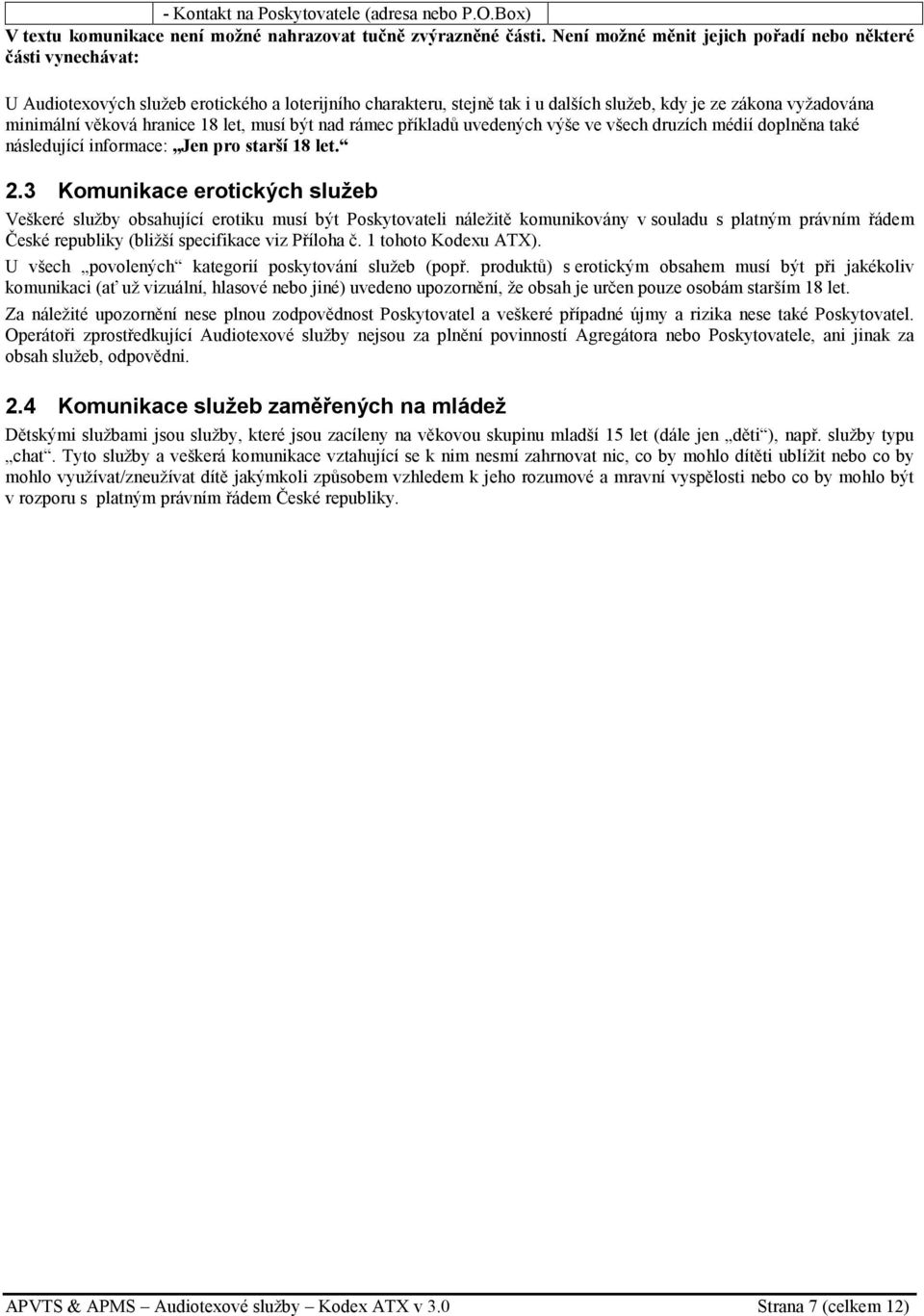 - Kontakt na Poskytovatele (adresa nebo P.O.Box)

V textu komunikace není možné nahrazovat tučně zvýrazněné části. Není možné měnit jejich pořadí nebo některé části vynechávat:

U Audiotexových služeb erotického a loterijního charakteru, stejně tak i u dalších služeb, kdy je ze zákona vyžadována minimální věková hranice 18 let, musí být nad rámec příkladů uvedených výše ve všech druzích médií doplněna také následující informace: „Jen pro starší 18 let.“

2.3 Komunikace erotických služeb

Veškeré služby obsahující erotiku musí být Poskytovateli náležitě komunikovány v souladu s platným právním řádem České republiky (bližší specifikace viz Příloha č. 1 tohoto Kodexu ATX).

U všech „povolených“ kategorií poskytování služeb (popř. produktů) s erotickým obsahem musí být při jakékoliv komunikaci (ať už vizuální, hlasové nebo jiné) uvedeno upozornění, že obsah je určen pouze osobám starším 18 let.

Za náležité upozornění nese plnou zodpovědnost Poskytovatel a veškeré případné újmy a rizika nese také Poskytovatel. Operátoři zprostředkující Audiotexové služby nejsou za plnění povinností Agregátora nebo Poskytovatele, ani jinak za obsah služeb, odpovědni.

2.4 Komunikace služeb zaměřených na mládež

Dětskými službami jsou služby, které jsou zacíleny na věkovou skupinu mladší 15 let (dále jen „děti“), např. služby typu „chat“. Tyto služby a veškerá komunikace vztahující se k nim nesmí zahrnovat nic, co by mohlo dítěti ublížit nebo co by mohlo využívat/zneužívat dítě jakýmkoli způsobem vzhledem k jeho rozumové a mravní vyspělosti nebo co by mohlo být v rozporu s platným právním řádem České republiky.

APVTS & APMS – Audiotexové služby – Kodex ATX v 3.0 Strana 7 (celkem 12)